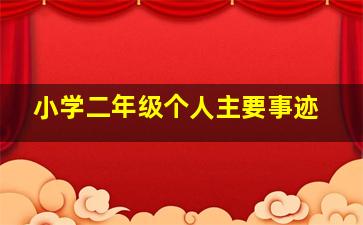 小学二年级个人主要事迹